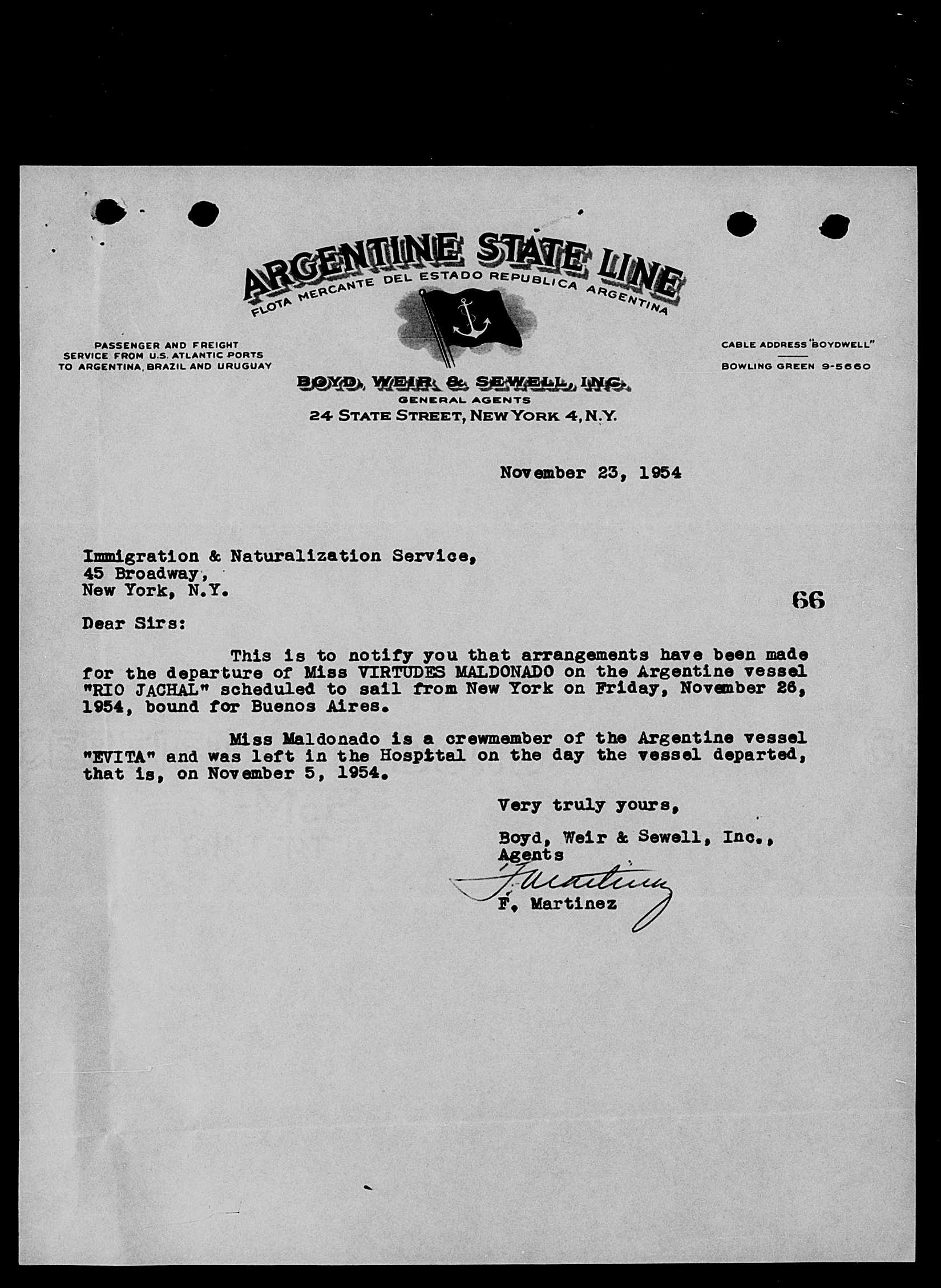 ARGENTINE STATE LINE
FLOTA MERCANTE DEL ESTADO REPUBLICA ARGENTINA

PASSENGER AND FREIGHT SERVICE FROM U.S. ATLANTIC PORTS TO ARGENTINA, BRAZIL AND URUGUAY

CABLE ADDRESS "BOYDWELL"
BOWLING GREEN 9-5660

BOYD, WEIR & SEWELL, INC.
GENERAL AGENTS
24 STATE STREET, NEW YORK 4, N.Y.

November 23, 1954

Immigration & Naturalization Service,
45 Broadway,
New York, N.Y.

66

Dear Sirs:

This is to notify you that arrangements have been made for the departure of Miss VIRTUDES MALDONADO on the Argentine vessel "RIO JACHAL" scheduled to sail from New York on Friday, November 26, 1954, bound for Buenos Aires.

Miss Maldonado is a crewmember of the Argentine vessel "EVITA" and was left in the Hospital on the day the vessel departed, that is, on November 5, 1954.

Very truly yours,

Boyd, Weir & Sewell, Inc.,
Agents

F. Martinez

F. Martinez